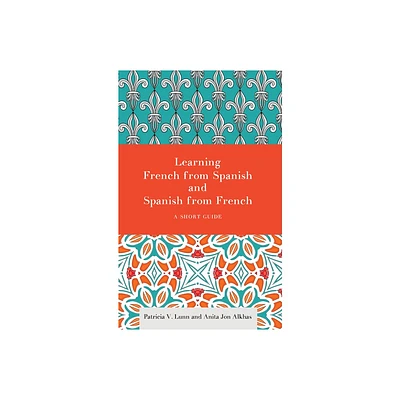 Learning
French from Spanish
and
Spanish from French

A SHORT GUIDE

Patricia V. Lunn and Anita Jon Alkhas